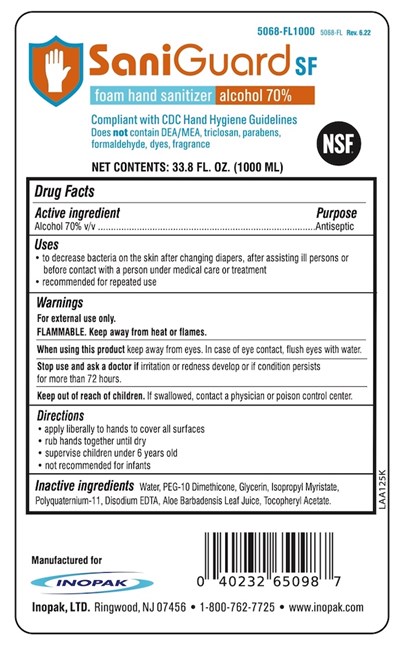 5068-FL1000 5068-FL Rev. 6.22

SaniGuard SF

foam hand sanitizer alcohol 70%

Compliant with CDC Hand Hygiene Guidelines
Does not contain DEA/MEA, triclosan, parabens, formaldehyde, dyes, fragrance

NSF

NET CONTENTS: 33.8 FL. OZ. (1000 ML)

Drug Facts

Active ingredient
Purpose
Alcohol 70% v/v
Antiseptic

Uses
• to decrease bacteria on the skin after changing diapers, after assisting ill persons or before contact with a person under medical care or treatment
• recommended for repeated use

Warnings
For external use only.
FLAMMABLE. Keep away from heat or flames.

When using this product keep away from eyes. In case of eye contact, flush eyes with water.

Stop use and ask a doctor if irritation or redness develop or if condition persists for more than 72 hours.

Keep out of reach of children. If swallowed, contact a physician or poison control center.

Directions
• apply liberally to hands to cover all surfaces
• rub hands together until dry
• supervise children under 6 years old
• not recommended for infants

Inactive ingredients Water, PEG-10 Dimethicone, Glycerin, Isopropyl Myristate, Polyquaternium-11, Disodium EDTA, Aloe Barbadensis Leaf Juice, Tocopheryl Acetate.

LAA125K

Manufactured for

INOPAK

0 40232 65098 7

Inopak, LTD. Ringwood, NJ 07456 • 1-800-762-7725 • www.inopak.com